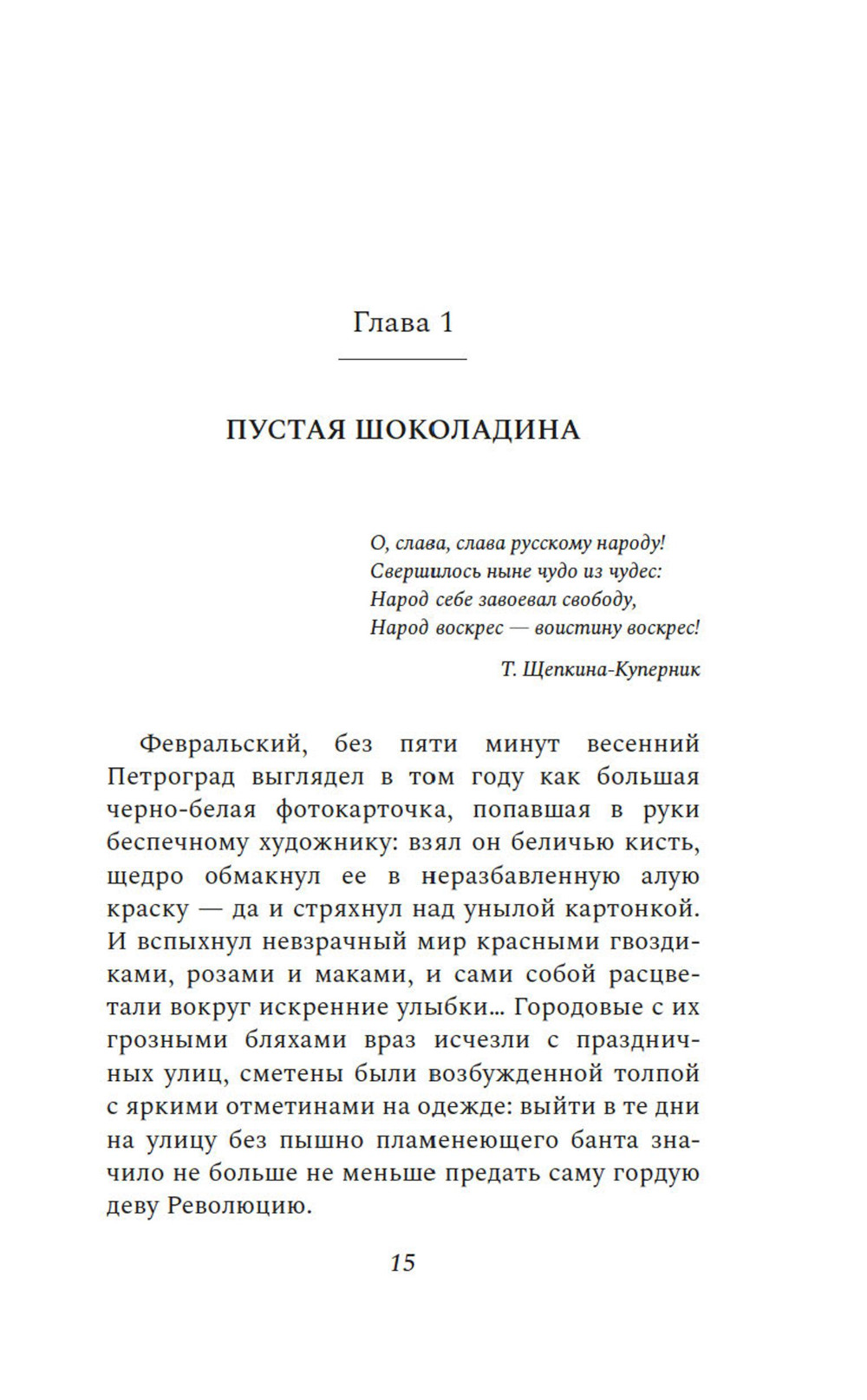 Глава 1

ПУСТАЯ ШОКОЛАДИНА

О, слава, слава русскому народу!
Свершилось ныне чудо из чудес:
Народ себе завоевал свободу,
Народ воскрес — воистину воскрес!

Т. Щепкина-Куперник

Февральский, без пяти минут весенний Петроград выглядел в том году как большая черно-белая фотокарточка, попавшая в руки беспечному художнику: взял он беличью кисть, щедро обмакнул ее в неразбавленную алую краску — да и стряхнул над унылой картонкой. И вспыхнул невзрачный мир красными гвоздиками, розами и маками, и сами собой расцветали вокруг искренние улыбки... Городовые с их грозными бляхами враз исчезли с праздничных улиц, сметены были возбужденной толпой с яркими отметинами на одежде: выйти в те дни на улицу без пышно пламенеющего банта значило не больше не меньше предать саму гордую деву Революцию.

15